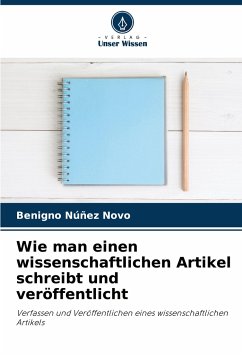 - VERLAG -
Unser Wissen

Benigno Núñez Novo

Wie man einen wissenschaftlichen Artikel schreibt und veröffentlicht

Verfassen und Veröffentlichen eines wissenschaftlichen Artikels